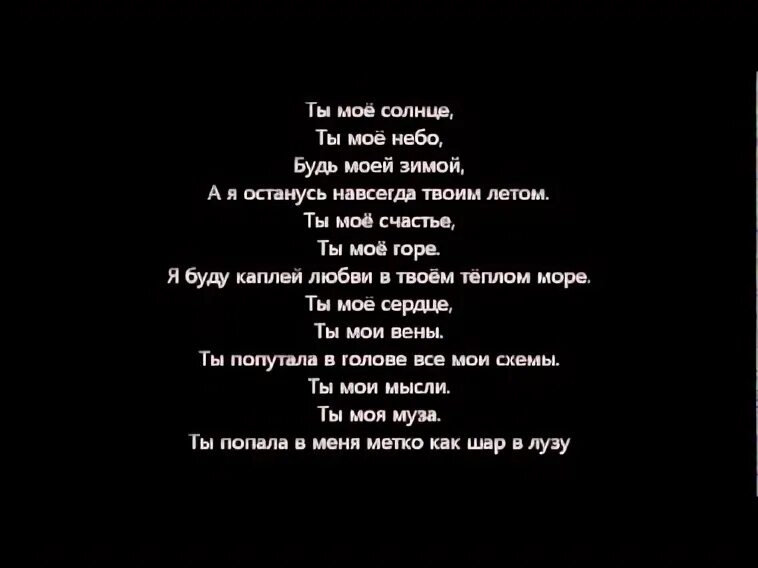 Ты моё солнце,
Ты моё небо,
Будь моей зимой,
А я останусь навсегда твоим летом.
Ты моё счастье,
Ты моё горе.
Я буду каплей любви в твоём тёплом море.
Ты моё сердце,
Ты мои вены.
Ты попутала в голове все мои схемы.
Ты мои мысли.
Ты моя муза.
Ты попала в меня метко как шар в лузу